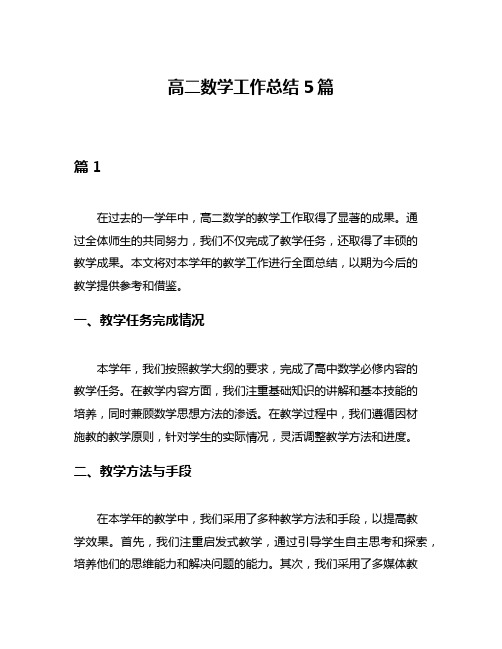 高二数学工作总结 5 篇

篇 1

在过去的一学年中，高二数学的教学工作取得了显著的成果。通过全体师生的共同努力，我们不仅完成了教学任务，还取得了丰硕的教学成果。本文将对本学年的教学工作进行全面总结，以期为今后的教学提供参考和借鉴。

一、教学任务完成情况

本学年，我们按照教学大纲的要求，完成了高中数学必修内容的教学任务。在教学内容方面，我们注重基础知识的讲解和基本技能的培养，同时兼顾数学思想方法的渗透。在教学过程中，我们遵循因材施教的教学原则，针对学生的实际情况，灵活调整教学方法和进度。

二、教学方法与手段

在本学年的教学中，我们采用了多种教学方法和手段，以提高教学效果。首先，我们注重启发式教学，通过引导学生自主思考和探索，培养他们的思维能力和解决问题的能力。其次，我们采用了多媒体教